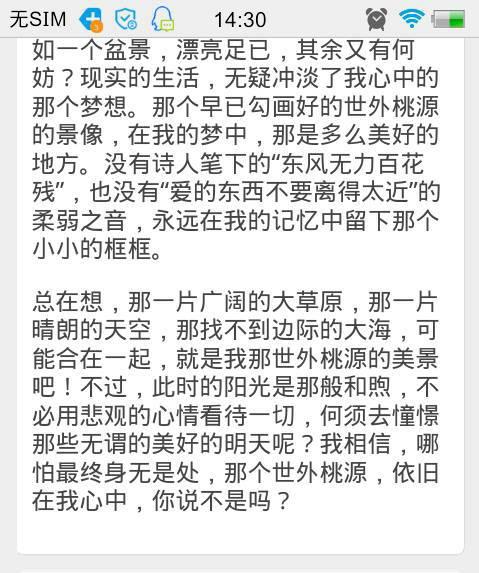 无SIM 14:30

如一个盆景，漂亮足已，其余又有何妨？现实的生活，无疑冲淡了我心中的那个梦想。那个早已勾画好的世外桃源的景像，在我的梦中，那是多么美好的地方。没有诗人笔下的“东风无力百花残”，也没有“爱的东西不要离得太近”的柔弱之音，永远在我的记忆中留下那个小小的框框。

总在想，那一片广阔的大草原，那一片晴朗的天空，那找不到边际的大海，可能合在一起，就是我那世外桃源的美景吧！不过，此时的阳光是那般和煦，不必用悲观的心情看待一切，何须去憧憬那些无谓的美好的明天呢？我相信，哪怕最终身无是处，那个世外桃源，依旧在我心中，你说不是吗？